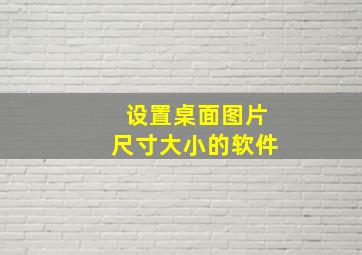 设置桌面图片
尺寸大小的软件